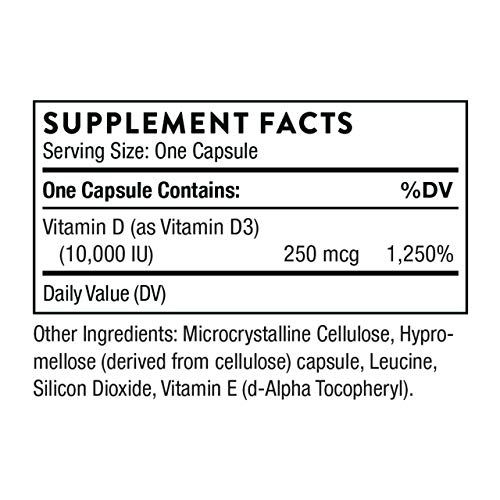 SUPPLEMENT FACTS
Serving Size: One Capsule

| One Capsule Contains: | | %DV |
|---|---|---|
| Vitamin D (as Vitamin D3) (10,000 IU) | 250 mcg | 1,250% |

Daily Value (DV)

Other Ingredients: Microcrystalline Cellulose, Hypromellose (derived from cellulose) capsule, Leucine, Silicon Dioxide, Vitamin E (d-Alpha Tocopheryl).